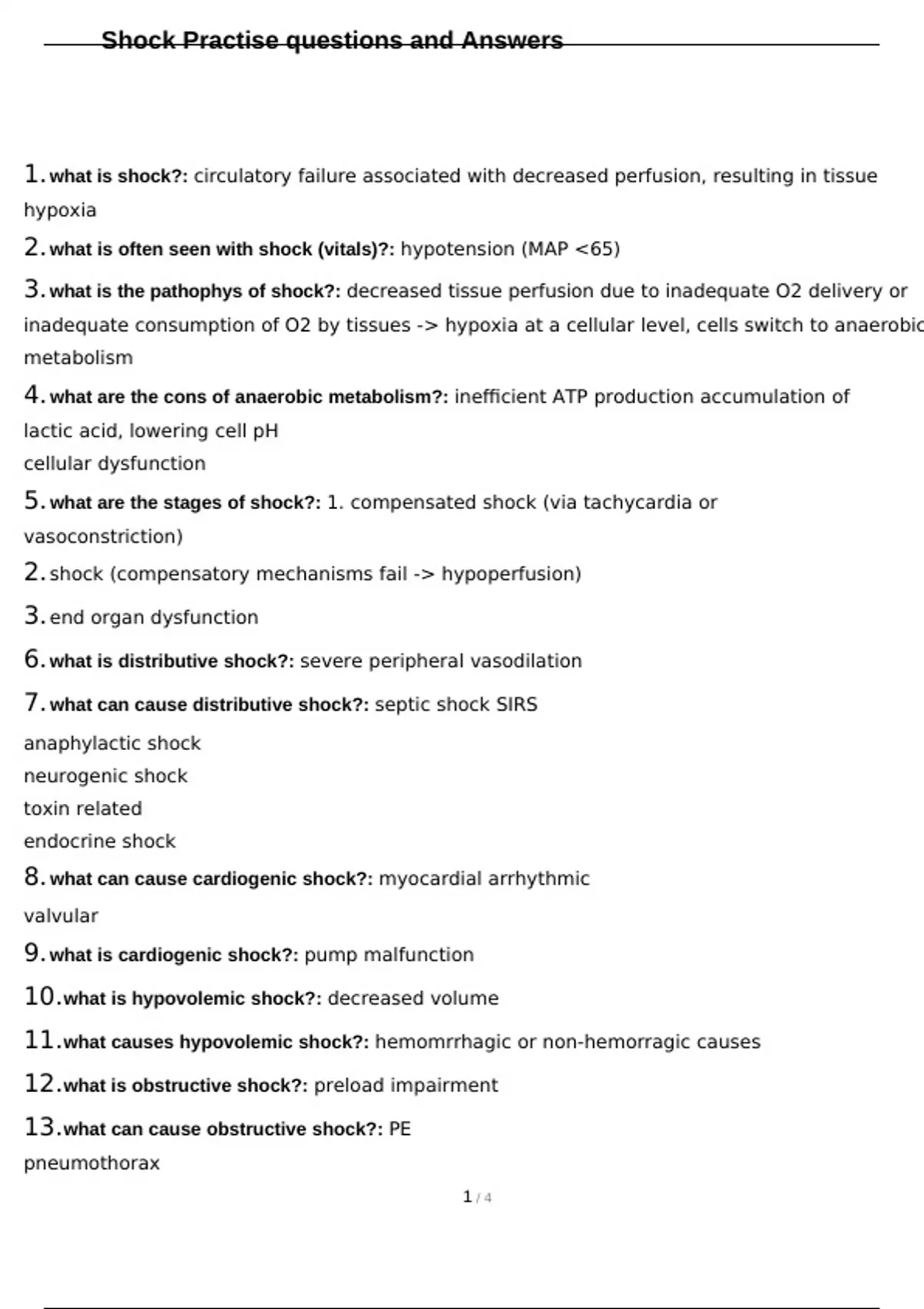 Shock Practise questions and Answers

1. what is shock?: circulatory failure associated with decreased perfusion, resulting in tissue hypoxia

2. what is often seen with shock (vitals)?: hypotension (MAP <65)

3. what is the pathophys of shock?: decreased tissue perfusion due to inadequate O2 delivery or inadequate consumption of O2 by tissues -> hypoxia at a cellular level, cells switch to anaerobic metabolism

4. what are the cons of anaerobic metabolism?: inefficient ATP production accumulation of lactic acid, lowering cell pH
cellular dysfunction

5. what are the stages of shock?: 1. compensated shock (via tachycardia or vasoconstriction)

2. shock (compensatory mechanisms fail -> hypoperfusion)

3. end organ dysfunction

6. what is distributive shock?: severe peripheral vasodilation

7. what can cause distributive shock?: septic shock SIRS
anaphylactic shock
neurogenic shock
toxin related
endocrine shock

8. what can cause cardiogenic shock?: myocardial arrhythmic
valvular

9. what is cardiogenic shock?: pump malfunction

10. what is hypovolemic shock?: decreased volume

11. what causes hypovolemic shock?: hemomrrhagic or non-hemorragic causes

12. what is obstructive shock?: preload impairment

13. what can cause obstructive shock?: PE
pneumothorax

1 / 4